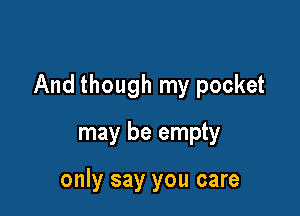 And though my pocket
may be empty
only say you care